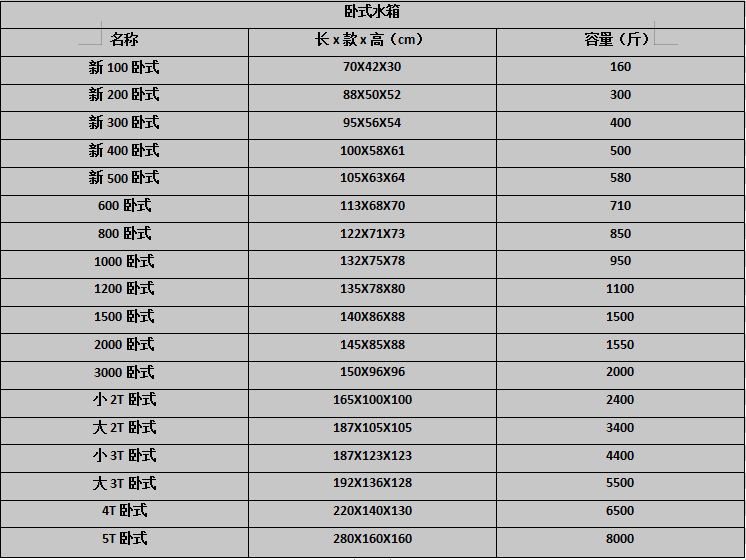 卧式水箱

| 名称 | 长 x 款 x 高（cm） | 容量（斤） |
|---|---|---|
| 新 100 卧式 | 70X42X30 | 160 |
| 新 200 卧式 | 88X50X52 | 300 |
| 新 300 卧式 | 95X56X54 | 400 |
| 新 400 卧式 | 100X58X61 | 500 |
| 新 500 卧式 | 105X63X64 | 580 |
| 600 卧式 | 113X68X70 | 710 |
| 800 卧式 | 122X71X73 | 850 |
| 1000 卧式 | 132X75X78 | 950 |
| 1200 卧式 | 135X78X80 | 1100 |
| 1500 卧式 | 140X86X88 | 1500 |
| 2000 卧式 | 145X85X88 | 1550 |
| 3000 卧式 | 150X96X96 | 2000 |
| 小 2T 卧式 | 165X100X100 | 2400 |
| 大 2T 卧式 | 187X105X105 | 3400 |
| 小 3T 卧式 | 187X123X123 | 4400 |
| 大 3T 卧式 | 192X136X128 | 5500 |
| 4T 卧式 | 220X140X130 | 6500 |
| 5T 卧式 | 280X160X160 | 8000 |